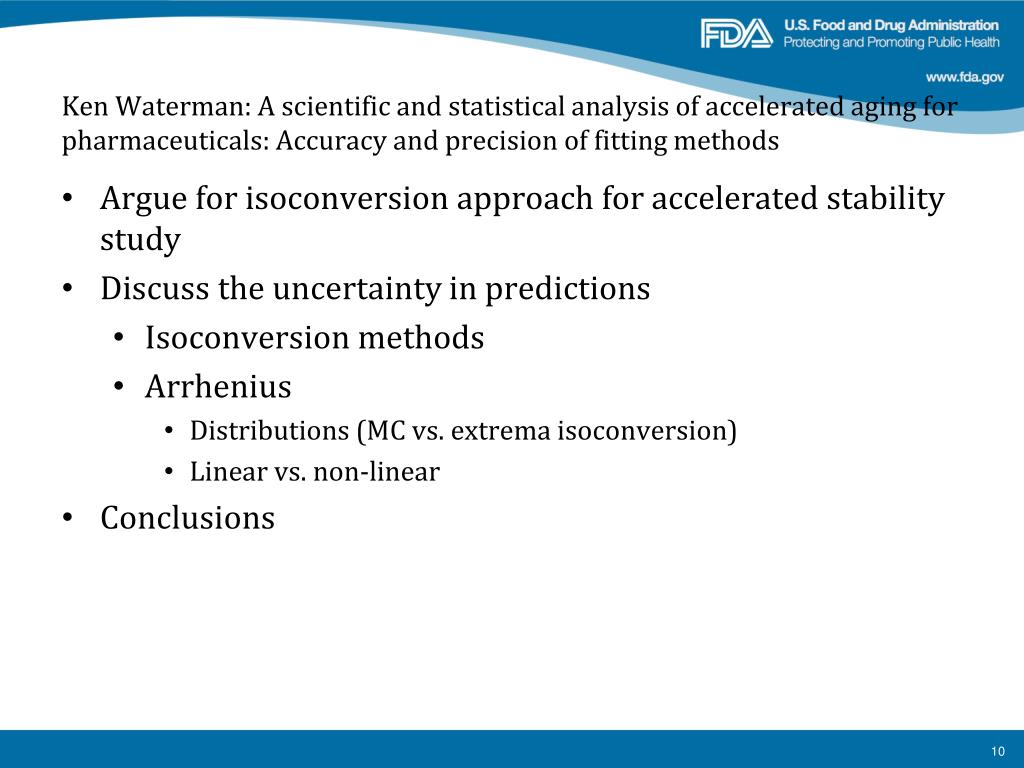 FDA U.S. Food and Drug Administration
Protecting and Promoting Public Health

www.fda.gov

Ken Waterman: A scientific and statistical analysis of accelerated aging for pharmaceuticals: Accuracy and precision of fitting methods

• Argue for isoconversion approach for accelerated stability study
• Discuss the uncertainty in predictions
  • Isoconversion methods
  • Arrhenius
    • Distributions (MC vs. extrema isoconversion)
    • Linear vs. non-linear
• Conclusions

10